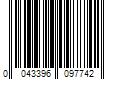 0 043396 097742